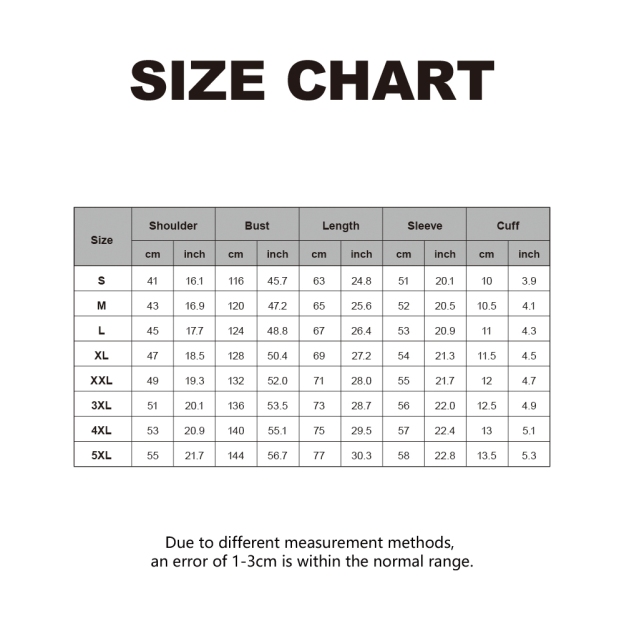 SIZE CHART

| Size | Shoulder | | Bust | | Length | | Sleeve | | Cuff | |
|---|---|---|---|---|---|---|---|---|---|---|
| | cm | inch | cm | inch | cm | inch | cm | inch | cm | inch |
| S | 41 | 16.1 | 116 | 45.7 | 63 | 24.8 | 51 | 20.1 | 10 | 3.9 |
| M | 43 | 16.9 | 120 | 47.2 | 65 | 25.6 | 52 | 20.5 | 10.5 | 4.1 |
| L | 45 | 17.7 | 124 | 48.8 | 67 | 26.4 | 53 | 20.9 | 11 | 4.3 |
| XL | 47 | 18.5 | 128 | 50.4 | 69 | 27.2 | 54 | 21.3 | 11.5 | 4.5 |
| XXL | 49 | 19.3 | 132 | 52.0 | 71 | 28.0 | 55 | 21.7 | 12 | 4.7 |
| 3XL | 51 | 20.1 | 136 | 53.5 | 73 | 28.7 | 56 | 22.0 | 12.5 | 4.9 |
| 4XL | 53 | 20.9 | 140 | 55.1 | 75 | 29.5 | 57 | 22.4 | 13 | 5.1 |
| 5XL | 55 | 21.7 | 144 | 56.7 | 77 | 30.3 | 58 | 22.8 | 13.5 | 5.3 |

Due to different measurement methods, an error of 1-3cm is within the normal range.